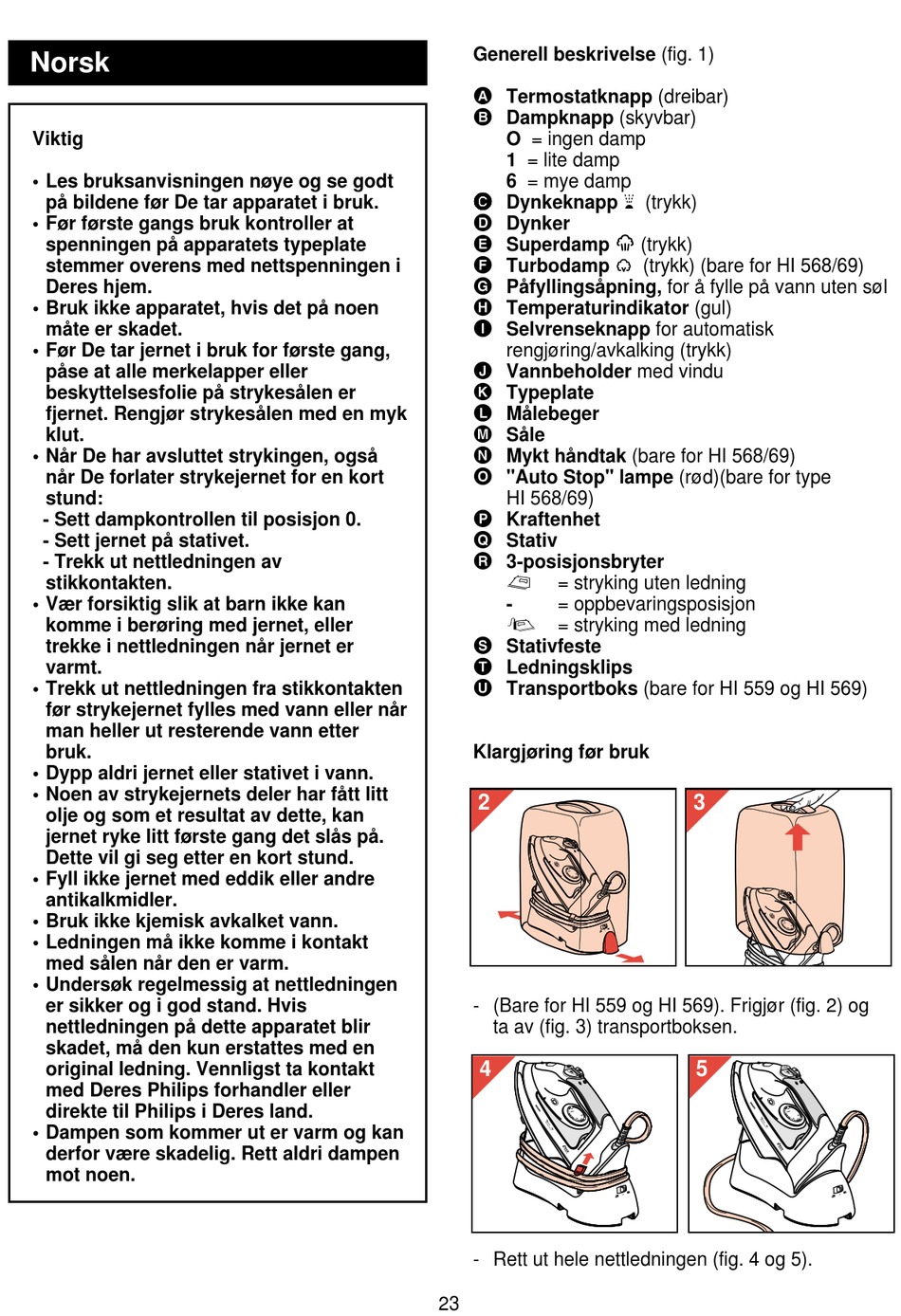 Norsk

Viktig

• Les bruksanvisningen nøye og se godt på bildene før De tar apparatet i bruk.
• Før første gangs bruk kontroller at spenningen på apparatets typeplate stemmer overens med nettspenningen i Deres hjem.
• Bruk ikke apparatet, hvis det på noen måte er skadet.
• Før De tar jernet i bruk for første gang, påse at alle merkelapper eller beskyttelsesfolie på strykesålen er fjernet. Rengjør strykesålen med en myk klut.
• Når De har avsluttet strykingen, også når De forlater strykejernet for en kort stund:
- Sett dampkontrollen til posisjon 0.
- Sett jernet på stativet.
- Trekk ut nettledningen av stikkontakten.
• Vær forsiktig slik at barn ikke kan komme i berøring med jernet, eller trekke i nettledningen når jernet er varmt.
• Trekk ut nettledningen fra stikkontakten før strykejernet fylles med vann eller når man heller ut resterende vann etter bruk.
• Dypp aldri jernet eller stativet i vann.
• Noen av strykejernets deler har fått litt olje og som et resultat av dette, kan jernet ryke litt første gang det slås på. Dette vil gi seg etter en kort stund.
• Fyll ikke jernet med eddik eller andre antikalkmidler.
• Bruk ikke kjemisk avkalket vann.
• Ledningen må ikke komme i kontakt med sålen når den er varm.
• Undersøk regelmessig at nettledningen er sikker og i god stand. Hvis nettledningen på dette apparatet blir skadet, må den kun erstattes med en original ledning. Vennligst ta kontakt med Deres Philips forhandler eller direkte til Philips i Deres land.
• Dampen som kommer ut er varm og kan derfor være skadelig. Rett aldri dampen mot noen.

Generell beskrivelse (fig. 1)

A Termostatknapp (dreibar)
B Dampknapp (skyvbar)
O = ingen damp
1 = lite damp
6 = mye damp
C Dynkeknapp (trykk)
D Dynker
E Superdamp (trykk)
F Turbodamp (trykk) (bare for HI 568/69)
G Påfyllingsåpning, for å fylle på vann uten søl
H Temperaturindikator (gul)
I Selvrenseknapp for automatisk rengjøring/avkalking (trykk)
J Vannbeholder med vindu
K Typeplate
L Målebeger
M Såle
N Mykt håndtak (bare for HI 568/69)
O "Auto Stop" lampe (rød)(bare for type HI 568/69)
P Kraftenhet
Q Stativ
R 3-posisjonsbryter
= stryking uten ledning
- = oppbevaringsposisjon
= stryking med ledning
S Stativfeste
T Ledningsklips
U Transportboks (bare for HI 559 og HI 569)

Klargjøring før bruk

2

3

- (Bare for HI 559 og HI 569). Frigjør (fig. 2) og ta av (fig. 3) transportboksen.

4

5

- Rett ut hele nettledningen (fig. 4 og 5).

23